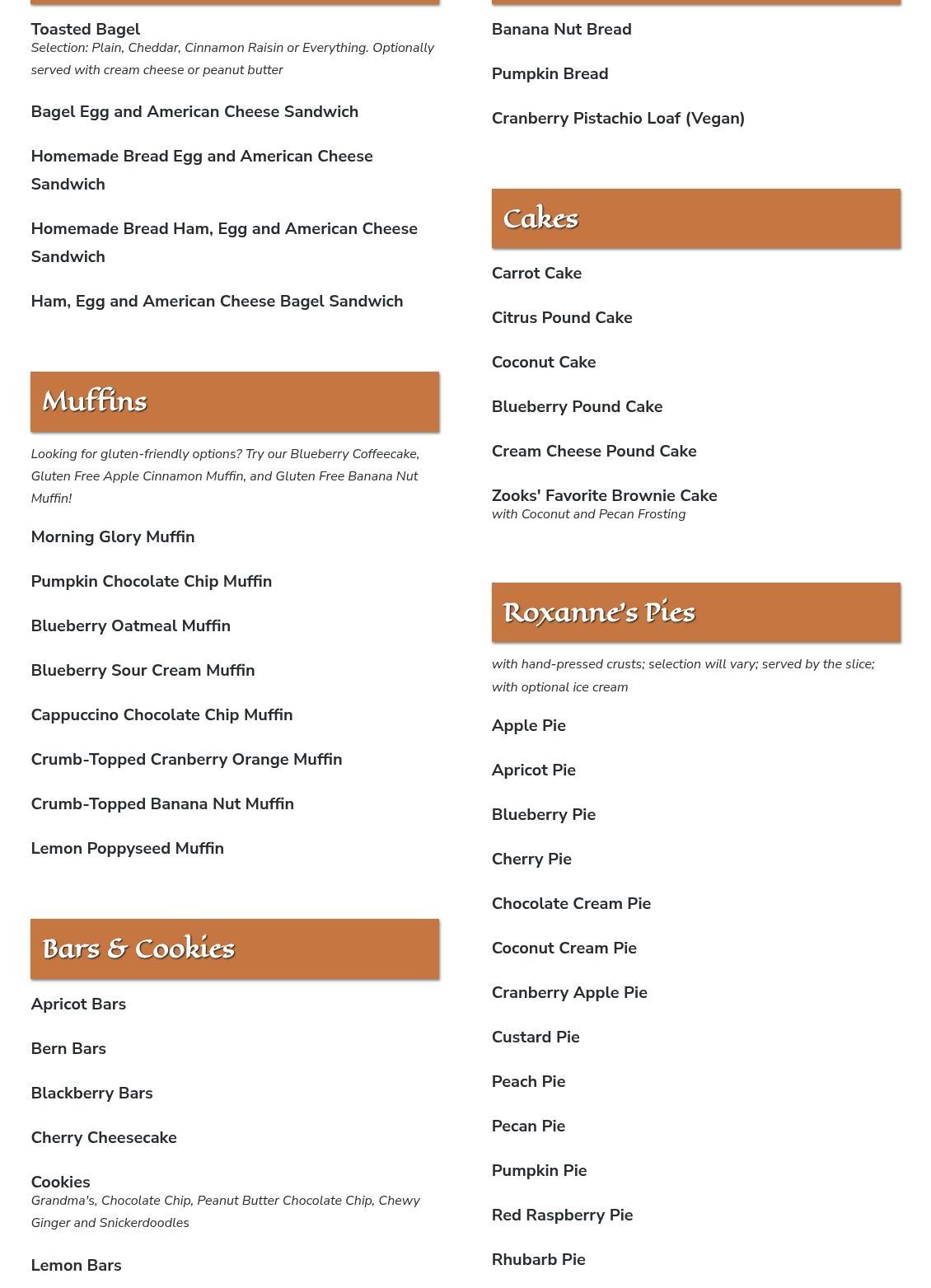 Toasted Bagel
Selection: Plain, Cheddar, Cinnamon Raisin or Everything. Optionally served with cream cheese or peanut butter

Bagel Egg and American Cheese Sandwich

Homemade Bread Egg and American Cheese Sandwich

Homemade Bread Ham, Egg and American Cheese Sandwich

Ham, Egg and American Cheese Bagel Sandwich

Muffins

Looking for gluten-friendly options? Try our Blueberry Coffeecake, Gluten Free Apple Cinnamon Muffin, and Gluten Free Banana Nut Muffin!

Morning Glory Muffin

Pumpkin Chocolate Chip Muffin

Blueberry Oatmeal Muffin

Blueberry Sour Cream Muffin

Cappuccino Chocolate Chip Muffin

Crumb-Topped Cranberry Orange Muffin

Crumb-Topped Banana Nut Muffin

Lemon Poppyseed Muffin

Bars & Cookies

Apricot Bars

Bern Bars

Blackberry Bars

Cherry Cheesecake

Cookies
Grandma's, Chocolate Chip, Peanut Butter Chocolate Chip, Chewy Ginger and Snickerdoodles

Lemon Bars

Banana Nut Bread

Pumpkin Bread

Cranberry Pistachio Loaf (Vegan)

Cakes

Carrot Cake

Citrus Pound Cake

Coconut Cake

Blueberry Pound Cake

Cream Cheese Pound Cake

Zooks' Favorite Brownie Cake
with Coconut and Pecan Frosting

Roxanne's Pies

with hand-pressed crusts; selection will vary; served by the slice; with optional ice cream

Apple Pie

Apricot Pie

Blueberry Pie

Cherry Pie

Chocolate Cream Pie

Coconut Cream Pie

Cranberry Apple Pie

Custard Pie

Peach Pie

Pecan Pie

Pumpkin Pie

Red Raspberry Pie

Rhubarb Pie